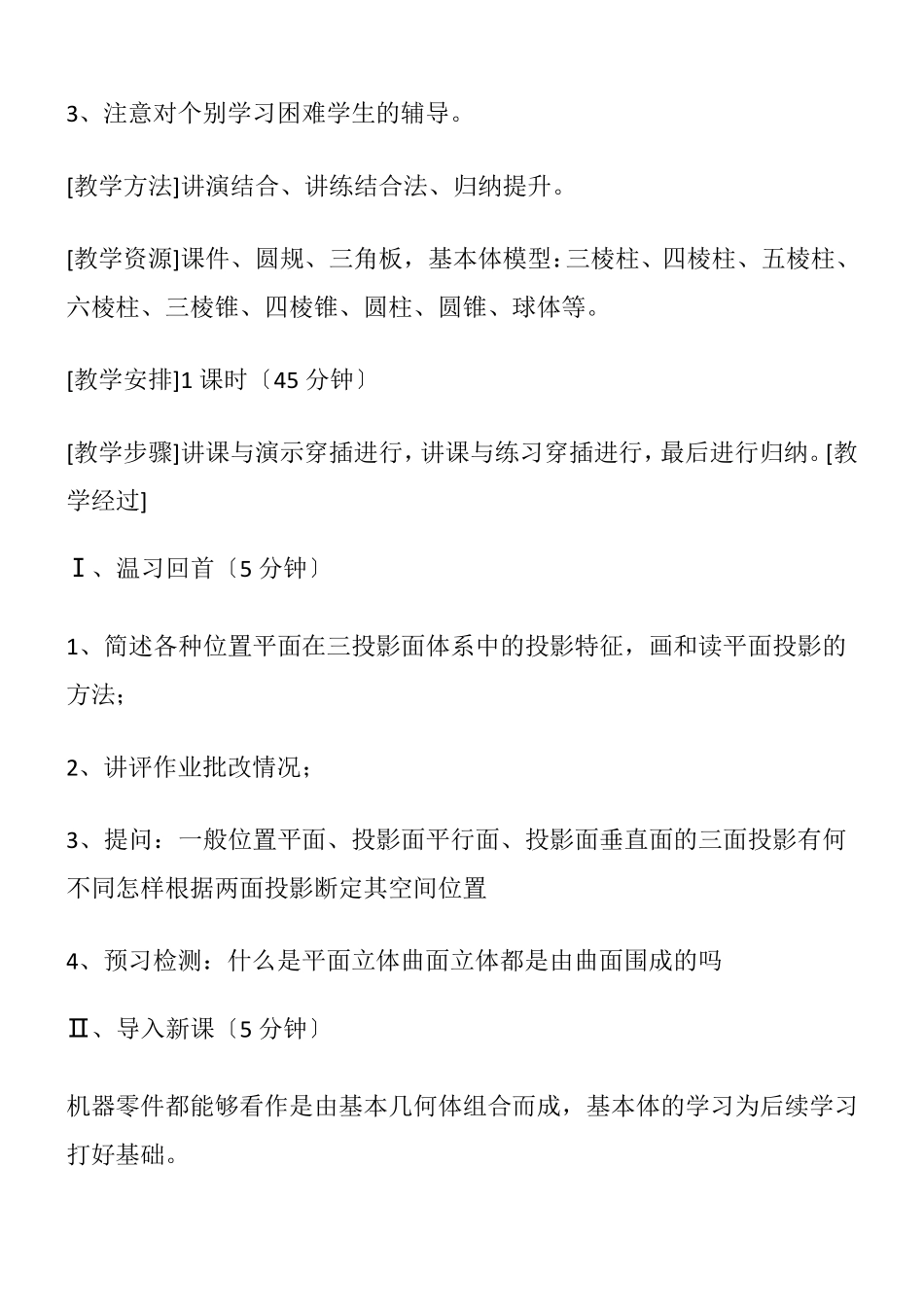 3、注意对个别学习困难学生的辅导。

[教学方法]讲演结合、讲练结合法、归纳提升。

[教学资源]课件、圆规、三角板，基本体模型:三棱柱、四棱柱、五棱柱、六棱柱、三棱锥、四棱锥、圆柱、圆锥、球体等。

[教学安排]1课时〔45分钟〕

[教学步骤]讲课与演示穿插进行，讲课与练习穿插进行，最后进行归纳。[教学经过]

Ⅰ、温习回首〔5分钟〕

1、简述各种位置平面在三投影面体系中的投影特征，画和读平面投影的方法；

2、讲评作业批改情况；

3、提问：一般位置平面、投影面平行面、投影面垂直面的三面投影有何不同怎样根据两面投影断定其空间位置

4、预习检测：什么是平面立体曲面立体都是由曲面围成的吗

Ⅱ、导入新课〔5分钟〕

机器零件都能够看作是由基本几何体组合而成，基本体的学习为后续学习打好基础。